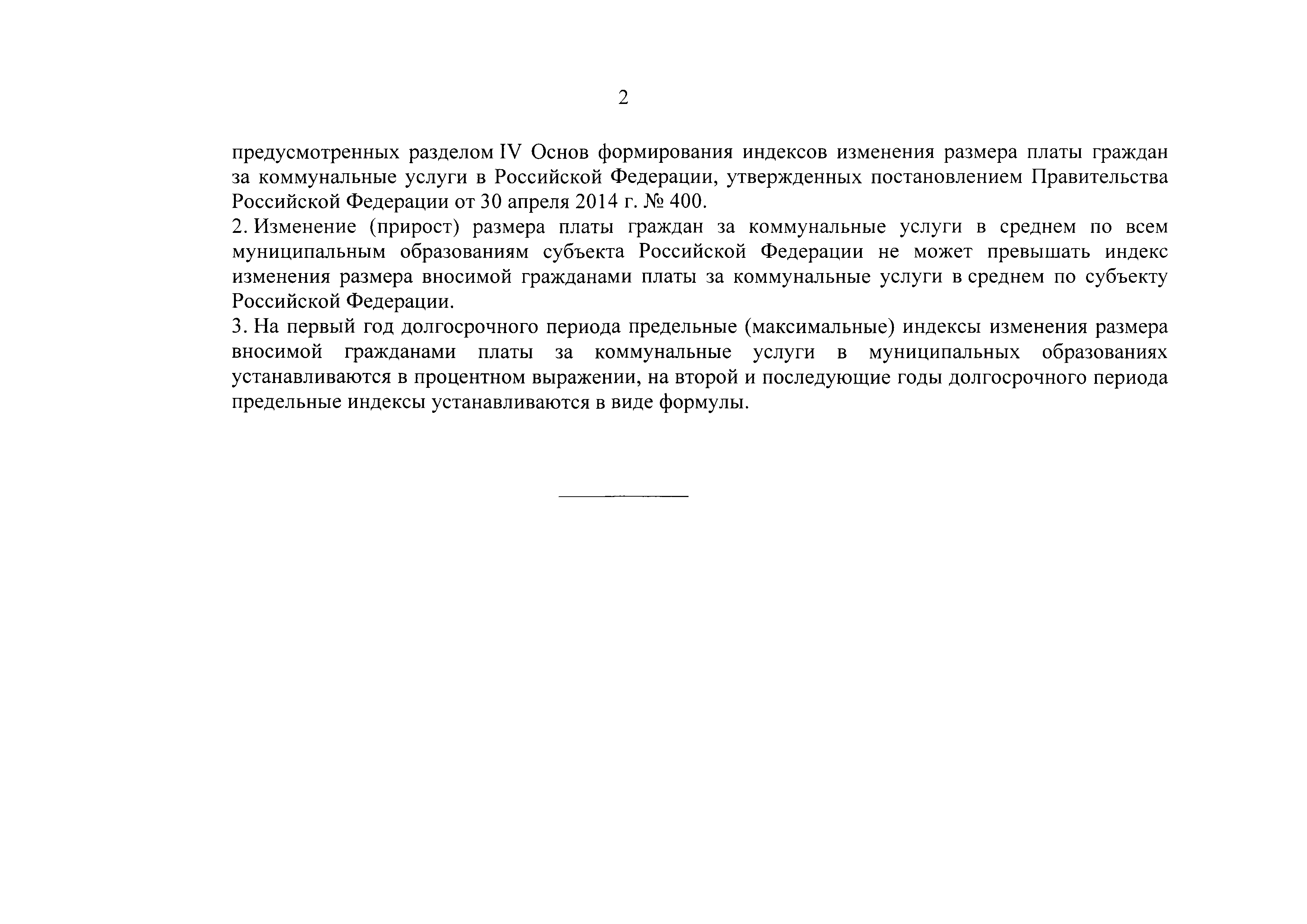 2

предусмотренных разделом IV Основ формирования индексов изменения размера платы граждан за коммунальные услуги в Российской Федерации, утвержденных постановлением Правительства Российской Федерации от 30 апреля 2014 г. № 400.

2. Изменение (прирост) размера платы граждан за коммунальные услуги в среднем по всем муниципальным образованиям субъекта Российской Федерации не может превышать индекс изменения размера вносимой гражданами платы за коммунальные услуги в среднем по субъекту Российской Федерации.

3. На первый год долгосрочного периода предельные (максимальные) индексы изменения размера вносимой гражданами платы за коммунальные услуги в муниципальных образованиях устанавливаются в процентном выражении, на второй и последующие годы долгосрочного периода предельные индексы устанавливаются в виде формулы.